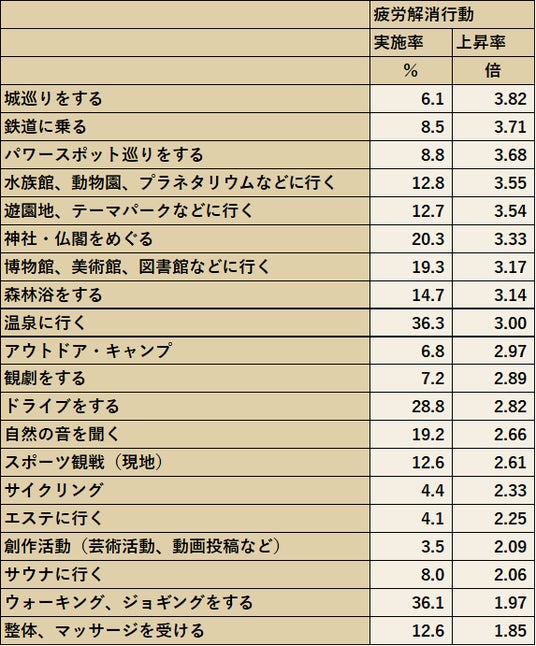 |  | 疲労解消行動 |  |
|---|---|---|
|  | 実施率 | 上昇率 |
|  | % | 倍 |
| 城巡りをする | 6.1 | 3.82 |
| 鉄道に乗る | 8.5 | 3.71 |
| パワースポット巡りをする | 8.8 | 3.68 |
| 水族館、動物園、プラネタリウムなどに行く | 12.8 | 3.55 |
| 遊園地、テーマパークなどに行く | 12.7 | 3.54 |
| 神社・仏閣をめぐる | 20.3 | 3.33 |
| 博物館、美術館、図書館などに行く | 19.3 | 3.17 |
| 森林浴をする | 14.7 | 3.14 |
| 温泉に行く | 36.3 | 3.00 |
| アウトドア・キャンプ | 6.8 | 2.97 |
| 観劇をする | 7.2 | 2.89 |
| ドライブをする | 28.8 | 2.82 |
| 自然の音を聞く | 19.2 | 2.66 |
| スポーツ観戦（現地） | 12.6 | 2.61 |
| サイクリング | 4.4 | 2.33 |
| エステに行く | 4.1 | 2.25 |
| 創作活動（芸術活動、動画投稿など） | 3.5 | 2.09 |
| サウナに行く | 8.0 | 2.06 |
| ウォーキング、ジョギングをする | 36.1 | 1.97 |
| 整体、マッサージを受ける | 12.6 | 1.85 |